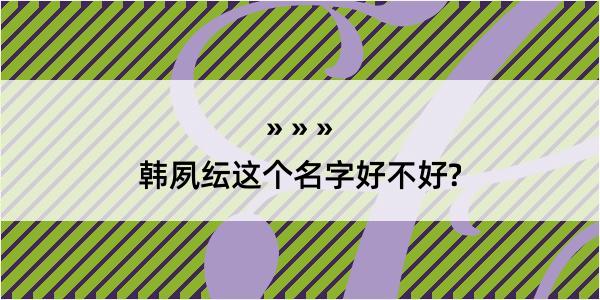 » » »

韩夙纭这个名字好不好?